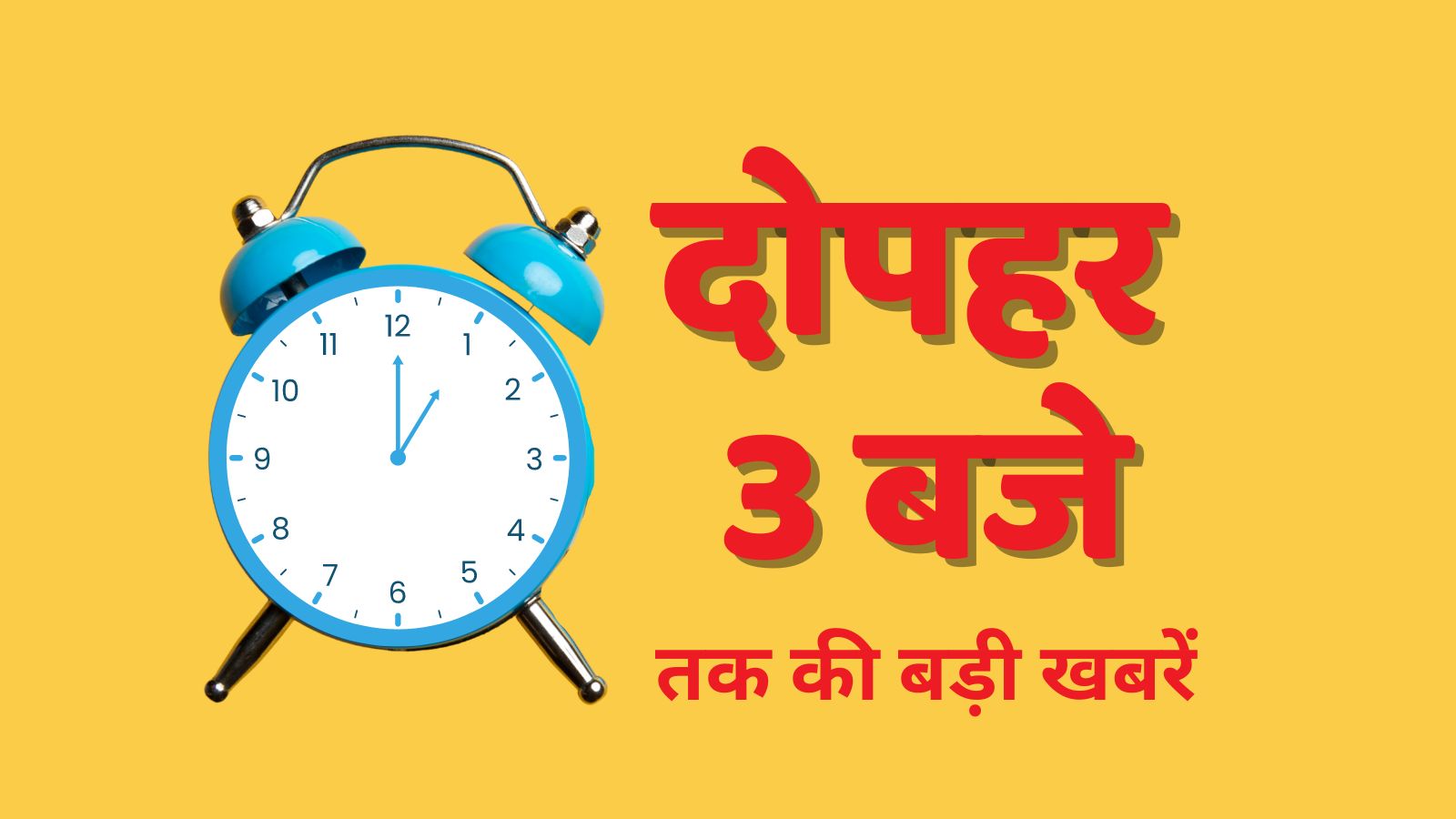 12
1
2
3
4
5
6
7
8
9
10
11

दोपहर
3 बजे
तक की बड़ी खबरें